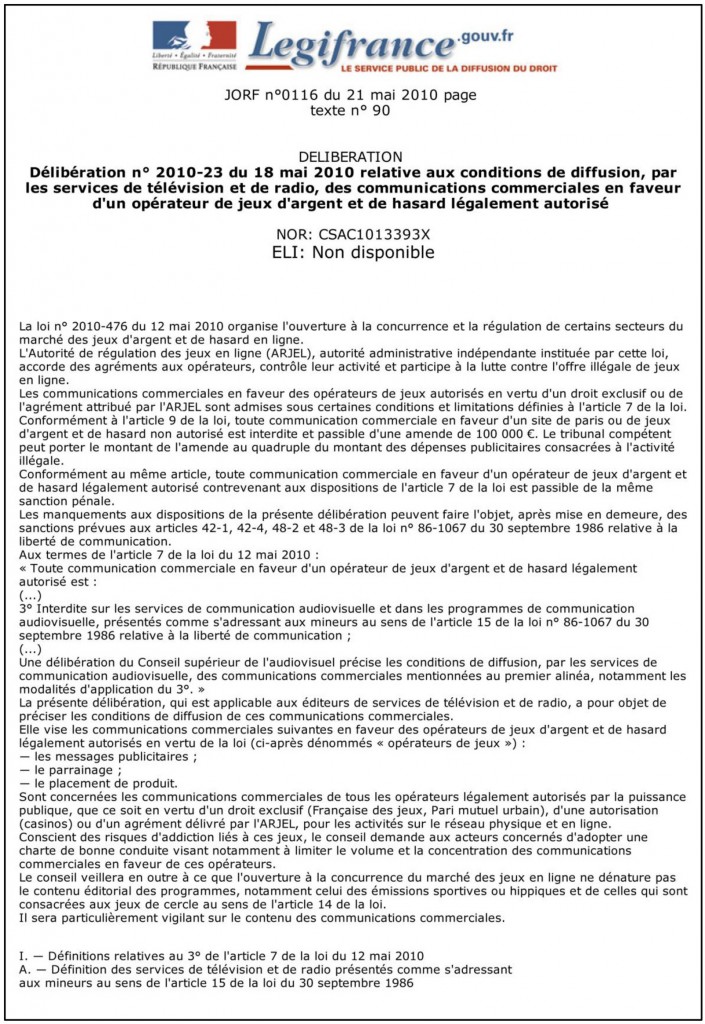 Liberté • Égalité • Fraternité
RÉPUBLIQUE FRANÇAISE

Legifrance.gouv.fr
LE SERVICE PUBLIC DE LA DIFFUSION DU DROIT

JORF n°0116 du 21 mai 2010 page
texte n° 90

DELIBERATION
Délibération n° 2010-23 du 18 mai 2010 relative aux conditions de diffusion, par les services de télévision et de radio, des communications commerciales en faveur d'un opérateur de jeux d'argent et de hasard légalement autorisé

NOR: CSAC1013393X
ELI: Non disponible

La loi n° 2010-476 du 12 mai 2010 organise l'ouverture à la concurrence et la régulation de certains secteurs du marché des jeux d'argent et de hasard en ligne.
L'Autorité de régulation des jeux en ligne (ARJEL), autorité administrative indépendante instituée par cette loi, accorde des agréments aux opérateurs, contrôle leur activité et participe à la lutte contre l'offre illégale de jeux en ligne.
Les communications commerciales en faveur des opérateurs de jeux autorisés en vertu d'un droit exclusif ou de l'agrément attribué par l'ARJEL sont admises sous certaines conditions et limitations définies à l'article 7 de la loi.
Conformément à l'article 9 de la loi, toute communication commerciale en faveur d'un site de paris ou de jeux d'argent et de hasard non autorisé est interdite et passible d'une amende de 100 000 €. Le tribunal compétent peut porter le montant de l'amende au quadruple du montant des dépenses publicitaires consacrées à l'activité illégale.
Conformément au même article, toute communication commerciale en faveur d'un opérateur de jeux d'argent et de hasard légalement autorisé contrevenant aux dispositions de l'article 7 de la loi est passible de la même sanction pénale.
Les manquements aux dispositions de la présente délibération peuvent faire l'objet, après mise en demeure, des sanctions prévues aux articles 42-1, 42-4, 48-2 et 48-3 de la loi n° 86-1067 du 30 septembre 1986 relative à la liberté de communication.
Aux termes de l'article 7 de la loi du 12 mai 2010 :
« Toute communication commerciale en faveur d'un opérateur de jeux d'argent et de hasard légalement autorisé est :
(...)
3° Interdite sur les services de communication audiovisuelle et dans les programmes de communication audiovisuelle, présentés comme s'adressant aux mineurs au sens de l'article 15 de la loi n° 86-1067 du 30 septembre 1986 relative à la liberté de communication ;
(...)
Une délibération du Conseil supérieur de l'audiovisuel précise les conditions de diffusion, par les services de communication audiovisuelle, des communications commerciales mentionnées au premier alinéa, notamment les modalités d'application du 3°. »
La présente délibération, qui est applicable aux éditeurs de services de télévision et de radio, a pour objet de préciser les conditions de diffusion de ces communications commerciales.
Elle vise les communications commerciales suivantes en faveur des opérateurs de jeux d'argent et de hasard légalement autorisés en vertu de la loi (ci-après dénommés « opérateurs de jeux ») :
— les messages publicitaires ;
— le parrainage ;
— le placement de produit.
Sont concernées les communications commerciales de tous les opérateurs légalement autorisés par la puissance publique, que ce soit en vertu d'un droit exclusif (Française des jeux, Pari mutuel urbain), d'une autorisation (casinos) ou d'un agrément délivré par l'ARJEL, pour les activités sur le réseau physique et en ligne.
Conscient des risques d'addiction liés à ces jeux, le conseil demande aux acteurs concernés d'adopter une charte de bonne conduite visant notamment à limiter le volume et la concentration des communications commerciales en faveur de ces opérateurs.
Le conseil veillera en outre à ce que l'ouverture à la concurrence du marché des jeux en ligne ne dénature pas le contenu éditorial des programmes, notamment celui des émissions sportives ou hippiques et de celles qui sont consacrées aux jeux de cercle au sens de l'article 14 de la loi.
Il sera particulièrement vigilant sur le contenu des communications commerciales.

I. — Définitions relatives au 3° de l'article 7 de la loi du 12 mai 2010
A. — Définition des services de télévision et de radio présentés comme s'adressant aux mineurs au sens de l'article 15 de la loi du 30 septembre 1986